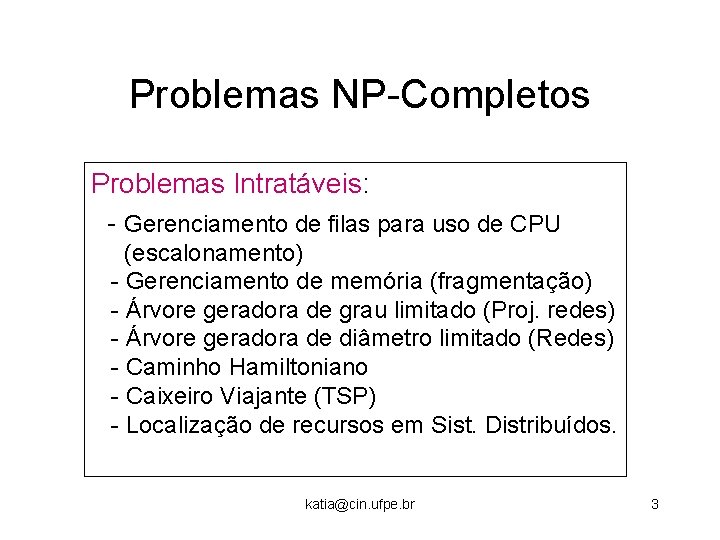 Problemas NP-Completos

Problemas Intratáveis:

- Gerenciamento de filas para uso de CPU (escalonamento)
- Gerenciamento de memória (fragmentação)
- Árvore geradora de grau limitado (Proj. redes)
- Árvore geradora de diâmetro limitado (Redes)
- Caminho Hamiltoniano
- Caixeiro Viajante (TSP)
- Localização de recursos em Sist. Distribuídos.

katia@cin.ufpe.br

3